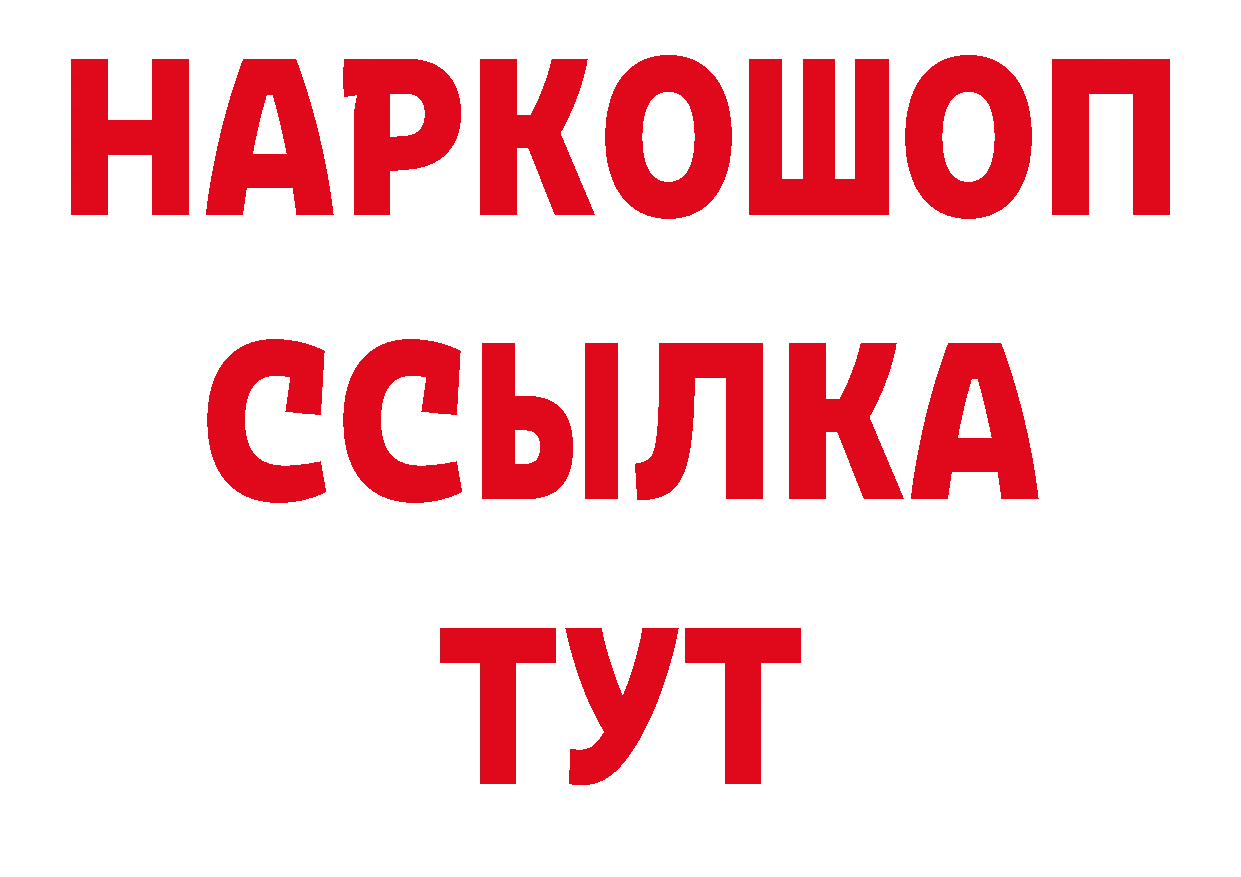 НАРКОШОП
ССЫЛКА
ТУТ